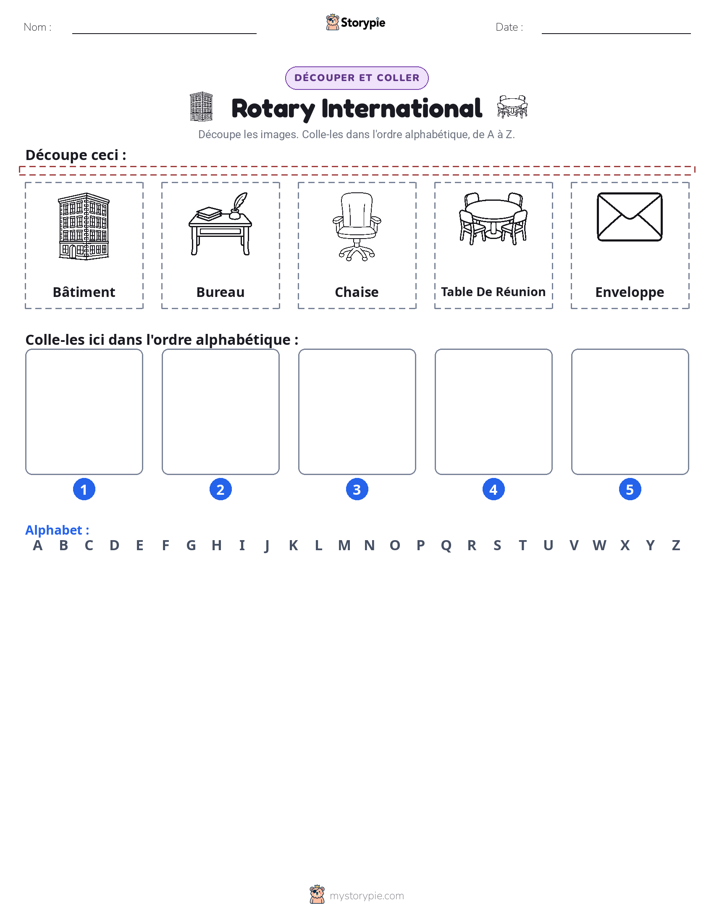 Nom : ____ Storypie Date : ____

DÉCOUPER ET COLLER

Rotary International

Découpe les images. Colle-les dans l'ordre alphabétique, de A à Z.

Découpe ceci :

Bâtiment

Bureau

Chaise

Table De Réunion

Enveloppe

Colle-les ici dans l'ordre alphabétique :

1

2

3

4

5

Alphabet :
A B C D E F G H I J K L M N O P Q R S T U V W X Y Z

mystorypie.com